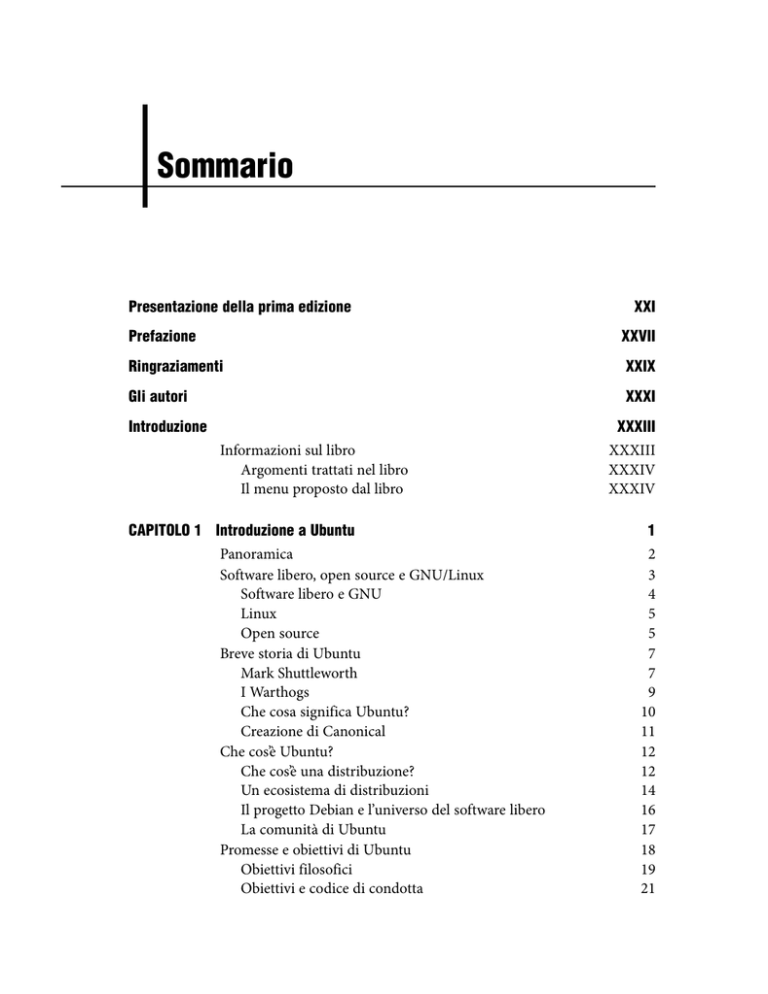 Sommario

Presentazione della prima edizione XXI

Prefazione XXVII

Ringraziamenti XXIX

Gli autori XXXI

Introduzione XXXIII

Informazioni sul libro XXXIII
Argomenti trattati nel libro XXXIV
Il menu proposto dal libro XXXIV

CAPITOLO 1 Introduzione a Ubuntu 1

Panoramica 2
Software libero, open source e GNU/Linux 3
Software libero e GNU 4
Linux 5
Open source 5
Breve storia di Ubuntu 7
Mark Shuttleworth 7
I Warthogs 9
Che cosa significa Ubuntu? 10
Creazione di Canonical 11
Che cos'è Ubuntu? 12
Che cos'è una distribuzione? 12
Un ecosistema di distribuzioni 14
Il progetto Debian e l'universo del software libero 16
La comunità di Ubuntu 17
Promesse e obiettivi di Ubuntu 18
Obiettivi filosofici 19
Obiettivi e codice di condotta 21